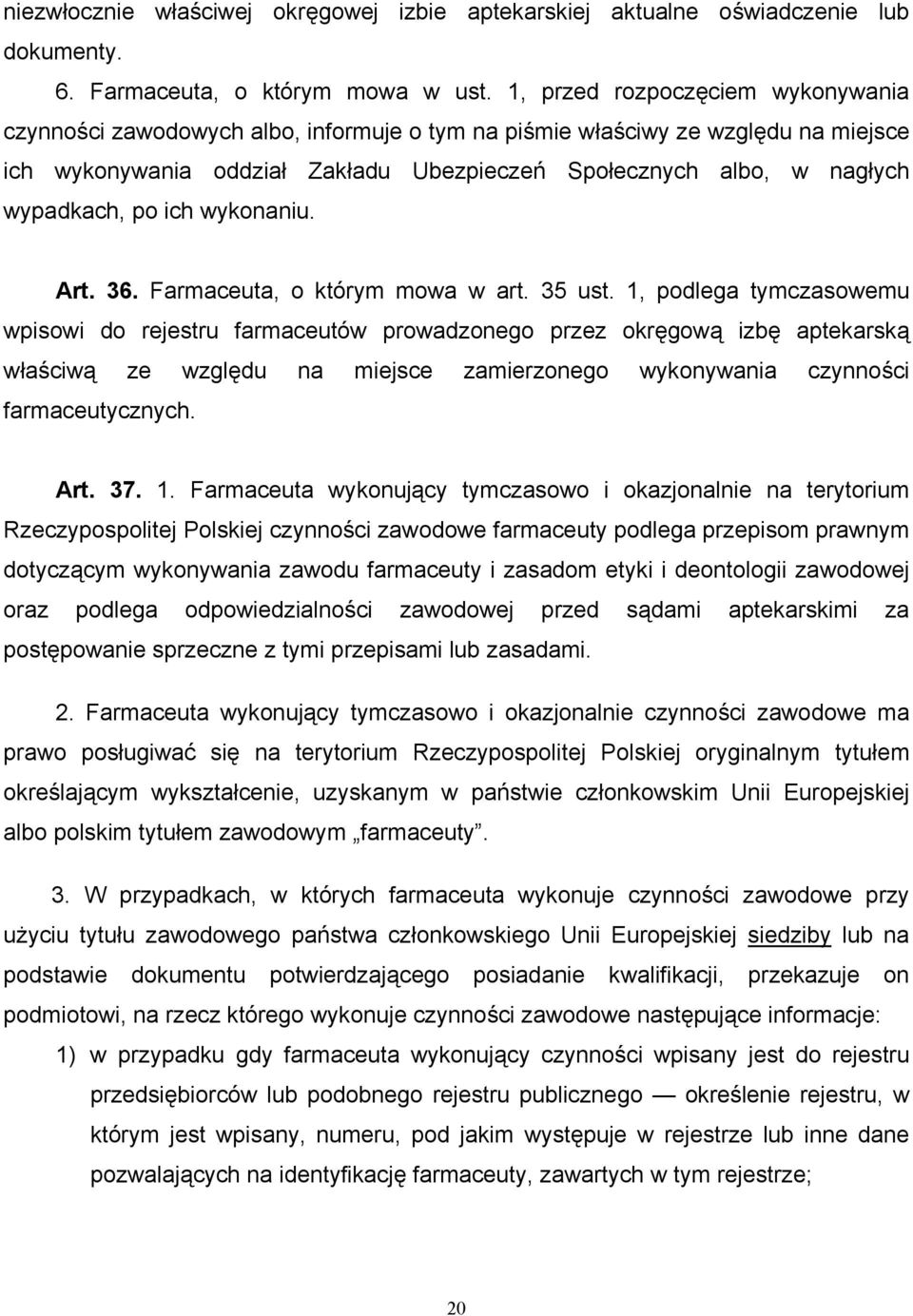 niezwłocznie właściwej okręgowej izbie aptekarskiej aktualne oświadczenie lub dokumenty.

6. Farmaceuta, o którym mowa w ust. 1, przed rozpoczęciem wykonywania czynności zawodowych albo, informuje o tym na piśmie właściwy ze względu na miejsce ich wykonywania oddział Zakładu Ubezpieczeń Społecznych albo, w nagłych wypadkach, po ich wykonaniu.

Art. 36. Farmaceuta, o którym mowa w art. 35 ust. 1, podlega tymczasowemu wpisowi do rejestru farmaceutów prowadzonego przez okręgową izbę aptekarską właściwą ze względu na miejsce zamierzonego wykonywania czynności farmaceutycznych.

Art. 37. 1. Farmaceuta wykonujący tymczasowo i okazjonalnie na terytorium Rzeczypospolitej Polskiej czynności zawodowe farmaceuty podlega przepisom prawnym dotyczącym wykonywania zawodu farmaceuty i zasadom etyki i deontologii zawodowej oraz podlega odpowiedzialności zawodowej przed sądami aptekarskimi za postępowanie sprzeczne z tymi przepisami lub zasadami.

2. Farmaceuta wykonujący tymczasowo i okazjonalnie czynności zawodowe ma prawo posługiwać się na terytorium Rzeczypospolitej Polskiej oryginalnym tytułem określającym wykształcenie, uzyskanym w państwie członkowskim Unii Europejskiej albo polskim tytułem zawodowym „farmaceuty”.

3. W przypadkach, w których farmaceuta wykonuje czynności zawodowe przy użyciu tytułu zawodowego państwa członkowskiego Unii Europejskiej siedziby lub na podstawie dokumentu potwierdzającego posiadanie kwalifikacji, przekazuje on podmiotowi, na rzecz którego wykonuje czynności zawodowe następujące informacje:

1) w przypadku gdy farmaceuta wykonujący czynności wpisany jest do rejestru przedsiębiorców lub podobnego rejestru publicznego — określenie rejestru, w którym jest wpisany, numeru, pod jakim występuje w rejestrze lub inne dane pozwalających na identyfikację farmaceuty, zawartych w tym rejestrze;

20